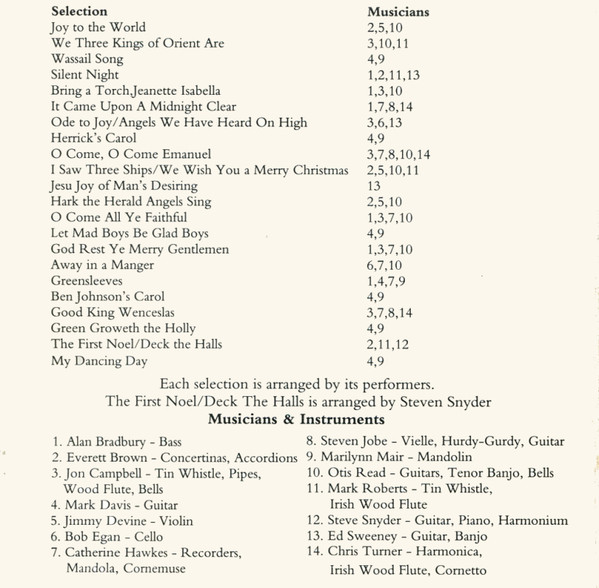 | Selection | Musicians |
|---|---|
| Joy to the World | 2,5,10 |
| We Three Kings of Orient Are | 3,10,11 |
| Wassail Song | 4,9 |
| Silent Night | 1,2,11,13 |
| Bring a Torch,Jeanette Isabella | 1,3,10 |
| It Came Upon A Midnight Clear | 1,7,8,14 |
| Ode to Joy/Angels We Have Heard On High | 3,6,13 |
| Herrick's Carol | 4,9 |
| O Come, O Come Emanuel | 3,7,8,10,14 |
| I Saw Three Ships/We Wish You a Merry Christmas | 2,5,10,11 |
| Jesu Joy of Man's Desiring | 13 |
| Hark the Herald Angels Sing | 2,5,10 |
| O Come All Ye Faithful | 1,3,7,10 |
| Let Mad Boys Be Glad Boys | 4,9 |
| God Rest Ye Merry Gentlemen | 1,3,7,10 |
| Away in a Manger | 6,7,10 |
| Greensleeves | 1,4,7,9 |
| Ben Johnson's Carol | 4,9 |
| Good King Wenceslas | 3,7,8,14 |
| Green Groweth the Holly | 4,9 |
| The First Noel/Deck the Halls | 2,11,12 |
| My Dancing Day | 4,9 |

Each selection is arranged by its performers.
The First Noel/Deck The Halls is arranged by Steven Snyder

Musicians & Instruments

1. Alan Bradbury - Bass
2. Everett Brown - Concertinas, Accordions
3. Jon Campbell - Tin Whistle, Pipes, Wood Flute, Bells
4. Mark Davis - Guitar
5. Jimmy Devine - Violin
6. Bob Egan - Cello
7. Catherine Hawkes - Recorders, Mandola, Cornemuse

8. Steven Jobe - Vielle, Hurdy-Gurdy, Guitar
9. Marilynn Mair - Mandolin
10. Otis Read - Guitars, Tenor Banjo, Bells
11. Mark Roberts - Tin Whistle, Irish Wood Flute
12. Steve Snyder - Guitar, Piano, Harmonium
13. Ed Sweeney - Guitar, Banjo
14. Chris Turner - Harmonica, Irish Wood Flute, Cornetto